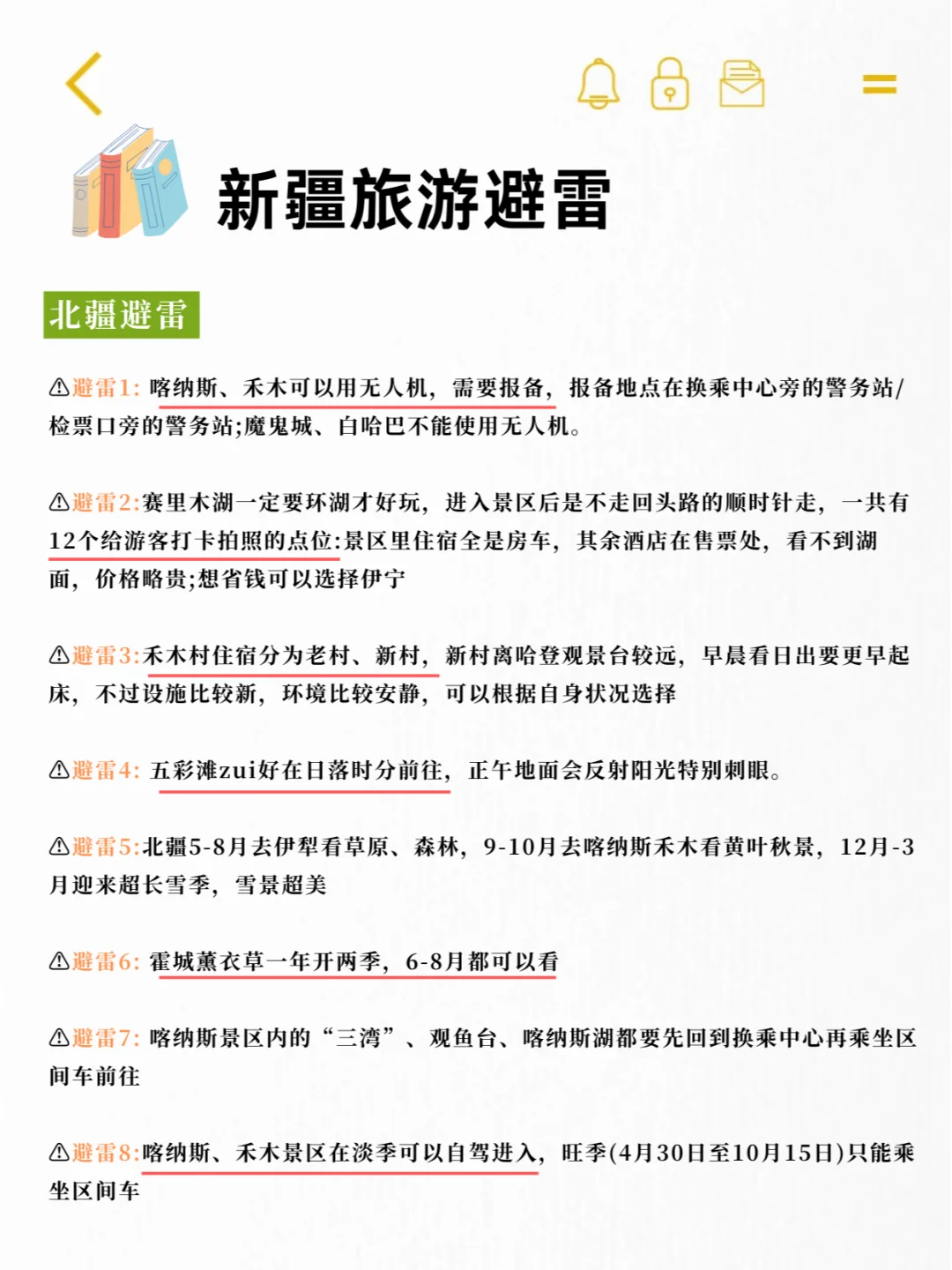 新疆旅游避雷

北疆避雷

⚠避雷1: 喀纳斯、禾木可以用无人机，需要报备，报备地点在换乘中心旁的警务站/检票口旁的警务站;魔鬼城、白哈巴不能使用无人机。

⚠避雷2:赛里木湖一定要环湖才好玩，进入景区后是不走回头路的顺时针走，一共有12个给游客打卡拍照的点位:景区里住宿全是房车，其余酒店在售票处，看不到湖面，价格略贵;想省钱可以选择伊宁

⚠避雷3:禾木村住宿分为老村、新村，新村离哈登观景台较远，早晨看日出要更早起床，不过设施比较新，环境比较安静，可以根据自身状况选择

⚠避雷4: 五彩滩zui好在日落时分前往，正午地面会反射阳光特别刺眼。

⚠避雷5:北疆5-8月去伊犁看草原、森林，9-10月去喀纳斯禾木看黄叶秋景，12月-3月迎来超长雪季，雪景超美

⚠避雷6: 霍城薰衣草一年开两季，6-8月都可以看

⚠避雷7: 喀纳斯景区内的“三湾”、观鱼台、喀纳斯湖都要先回到换乘中心再乘坐区间车前往

⚠避雷8:喀纳斯、禾木景区在淡季可以自驾进入，旺季(4月30日至10月15日)只能乘坐区间车